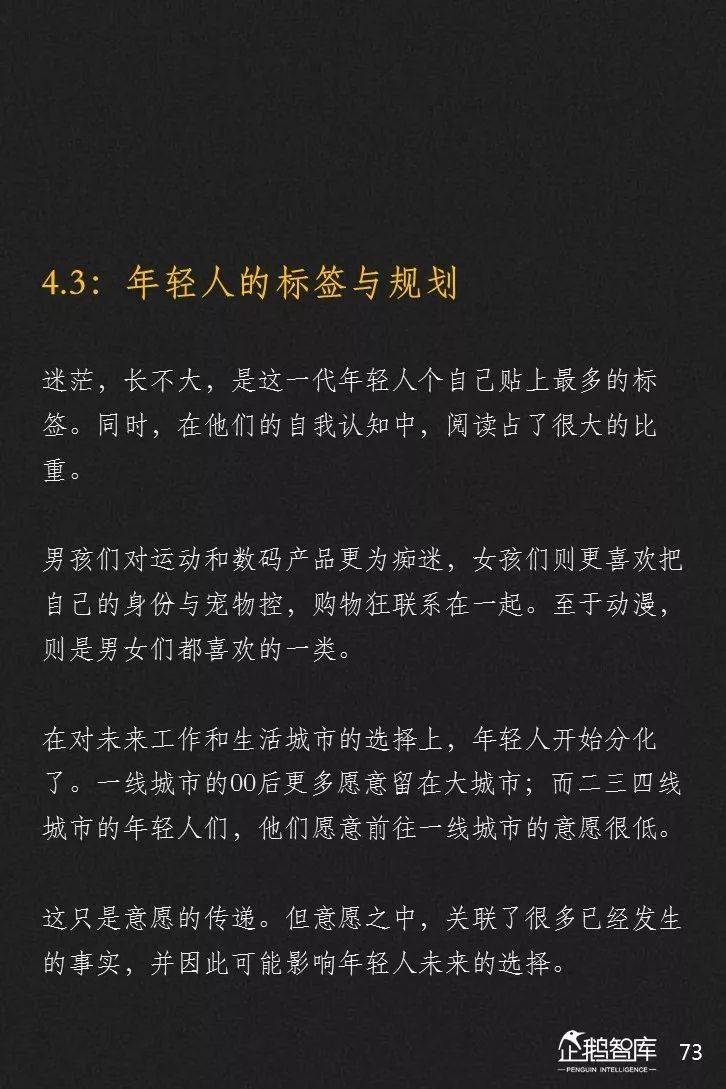 4.3：年轻人的标签与规划

迷茫，长不大，是这一代年轻人个自己贴上最多的标签。同时，在他们的自我认知中，阅读占了很大的比重。

男孩们对运动和数码产品更为痴迷，女孩们则更喜欢把自己的身份与宠物控，购物狂联系在一起。至于动漫，则是男女们都喜欢的一类。

在对未来工作和生活城市的选择上，年轻人开始分化了。一线城市的00后更多愿意留在大城市；而二三四线城市的年轻人们，他们愿意前往一线城市的意愿很低。

这只是意愿的传递。但意愿之中，关联了很多已经发生的事实，并因此可能影响年轻人未来的选择。

企鹅智库
PENGUIN INTELLIGENCE
73